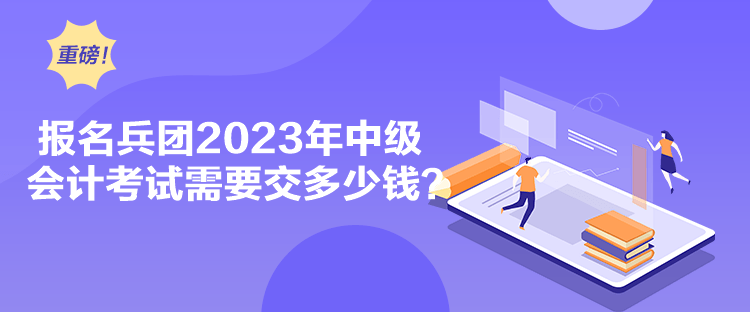 重磅！

报名兵团2023年中级会计考试需要交多少钱？